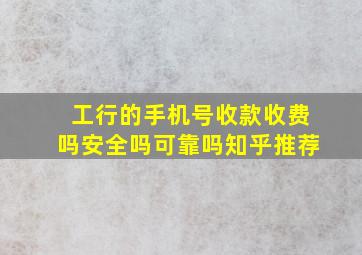 工行的手机号收款收费吗安全吗可靠吗知乎推荐